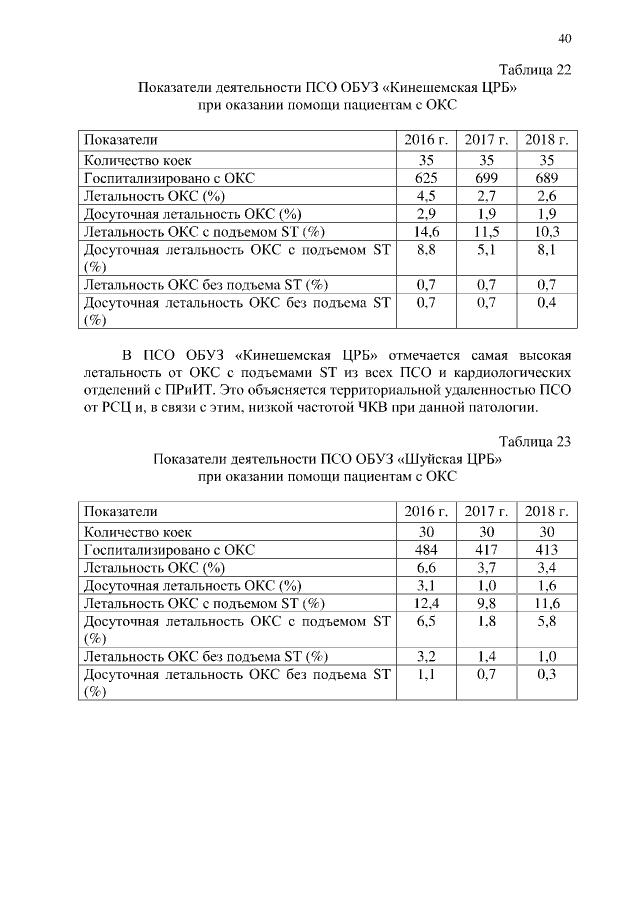 40

Таблица 22

Показатели деятельности ПСО ОБУЗ «Кинешемская ЦРБ» при оказании помощи пациентам с ОКС

| Показатели | 2016 г. | 2017 г. | 2018 г. |
|---|---|---|---|
| Количество коек | 35 | 35 | 35 |
| Госпитализировано с ОКС | 625 | 699 | 689 |
| Летальность ОКС (%) | 4,5 | 2,7 | 2,6 |
| Досуточная летальность ОКС (%) | 2,9 | 1,9 | 1,9 |
| Летальность ОКС с подъемом ST (%) | 14,6 | 11,5 | 10,3 |
| Досуточная летальность ОКС с подъемом ST (%) | 8,8 | 5,1 | 8,1 |
| Летальность ОКС без подъема ST (%) | 0,7 | 0,7 | 0,7 |
| Досуточная летальность ОКС без подъема ST (%) | 0,7 | 0,7 | 0,4 |

В ПСО ОБУЗ «Кинешемская ЦРБ» отмечается самая высокая летальность от ОКС с подъемами ST из всех ПСО и кардиологических отделений с ПРиИТ. Это объясняется территориальной удаленностью ПСО от РСЦ и, в связи с этим, низкой частотой ЧКВ при данной патологии.

Таблица 23

Показатели деятельности ПСО ОБУЗ «Шуйская ЦРБ» при оказании помощи пациентам с ОКС

| Показатели | 2016 г. | 2017 г. | 2018 г. |
|---|---|---|---|
| Количество коек | 30 | 30 | 30 |
| Госпитализировано с ОКС | 484 | 417 | 413 |
| Летальность ОКС (%) | 6,6 | 3,7 | 3,4 |
| Досуточная летальность ОКС (%) | 3,1 | 1,0 | 1,6 |
| Летальность ОКС с подъемом ST (%) | 12,4 | 9,8 | 11,6 |
| Досуточная летальность ОКС с подъемом ST (%) | 6,5 | 1,8 | 5,8 |
| Летальность ОКС без подъема ST (%) | 3,2 | 1,4 | 1,0 |
| Досуточная летальность ОКС без подъема ST (%) | 1,1 | 0,7 | 0,3 |